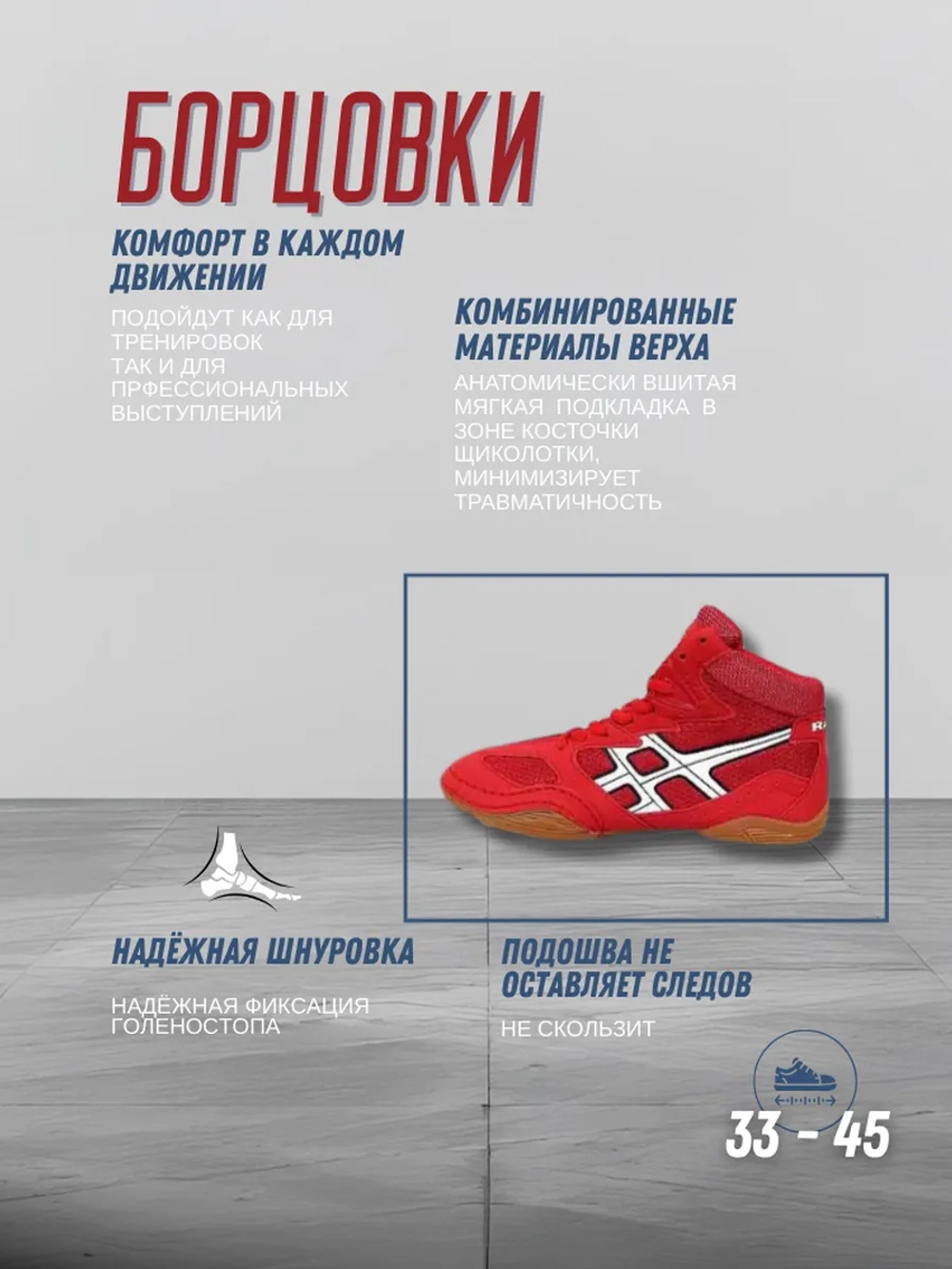 БОРЦОВКИ

КОМФОРТ В КАЖДОМ ДВИЖЕНИИ

ПОДОЙДУТ КАК ДЛЯ ТРЕНИРОВОК ТАК И ДЛЯ ПРФЕССИОНАЛЬНЫХ ВЫСТУПЛЕНИЙ

КОМБИНИРОВАННЫЕ МАТЕРИАЛЫ ВЕРХА

АНАТОМИЧЕСКИ ВШИТАЯ МЯГКАЯ ПОДКЛАДКА В ЗОНЕ КОСТОЧКИ ЩИКОЛОТКИ, МИНИМИЗИРУЕТ ТРАВМАТИЧНОСТЬ

RA

НАДЁЖНАЯ ШНУРОВКА

НАДЁЖНАЯ ФИКСАЦИЯ ГОЛЕНОСТОПА

ПОДОШВА НЕ ОСТАВЛЯЕТ СЛЕДОВ

НЕ СКОЛЬЗИТ

33 - 45